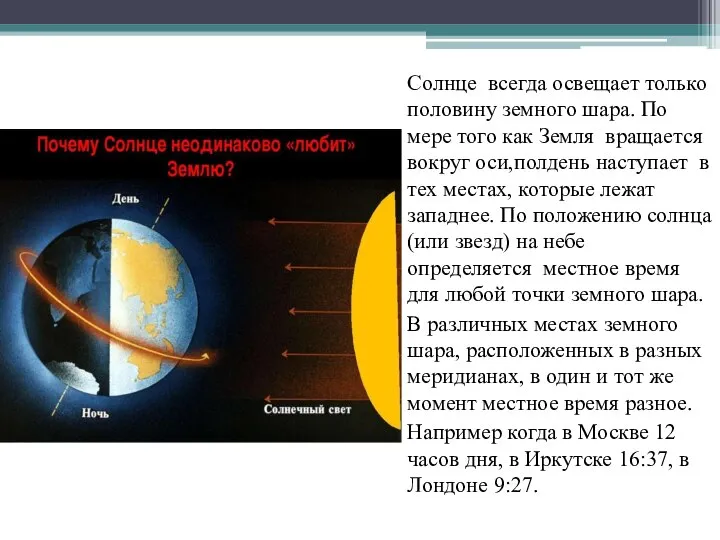 Почему Солнце неодинаково «любит» Землю?

День

Ночь

Солнечный свет

Солнце всегда освещает только половину земного шара. По мере того как Земля вращается вокруг оси,полдень наступает в тех местах, которые лежат западнее. По положению солнца (или звезд) на небе определяется местное время для любой точки земного шара.

В различных местах земного шара, расположенных в разных меридианах, в один и тот же момент местное время разное.

Например когда в Москве 12 часов дня, в Иркутске 16:37, в Лондоне 9:27.